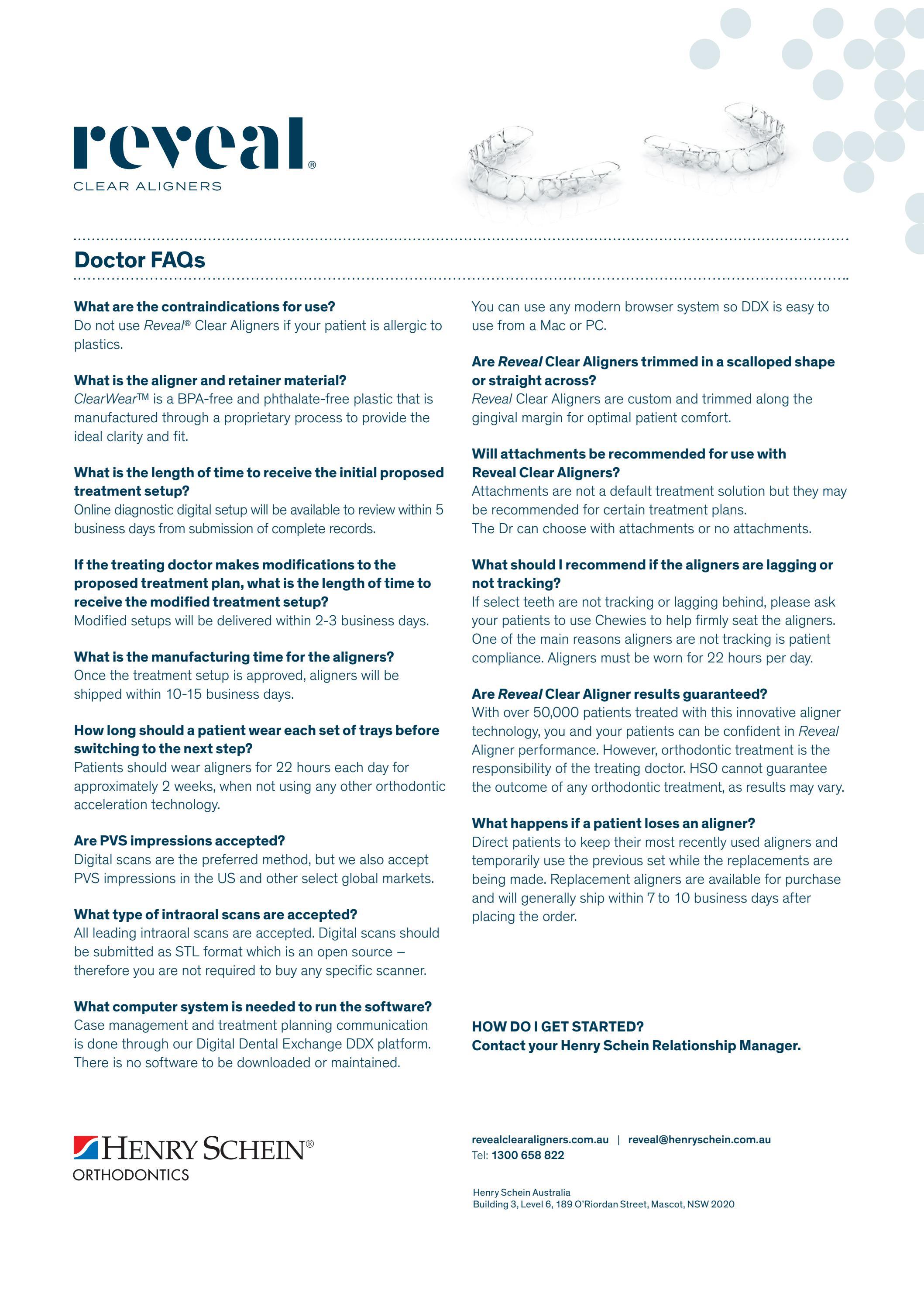 reveal®
CLEAR ALIGNERS

Doctor FAQs

What are the contraindications for use?
Do not use Reveal® Clear Aligners if your patient is allergic to plastics.

What is the aligner and retainer material?
ClearWear™ is a BPA-free and phthalate-free plastic that is manufactured through a proprietary process to provide the ideal clarity and fit.

What is the length of time to receive the initial proposed treatment setup?
Online diagnostic digital setup will be available to review within 5 business days from submission of complete records.

If the treating doctor makes modifications to the proposed treatment plan, what is the length of time to receive the modified treatment setup?
Modified setups will be delivered within 2-3 business days.

What is the manufacturing time for the aligners?
Once the treatment setup is approved, aligners will be shipped within 10-15 business days.

How long should a patient wear each set of trays before switching to the next step?
Patients should wear aligners for 22 hours each day for approximately 2 weeks, when not using any other orthodontic acceleration technology.

Are PVS impressions accepted?
Digital scans are the preferred method, but we also accept PVS impressions in the US and other select global markets.

What type of intraoral scans are accepted?
All leading intraoral scans are accepted. Digital scans should be submitted as STL format which is an open source – therefore you are not required to buy any specific scanner.

What computer system is needed to run the software?
Case management and treatment planning communication is done through our Digital Dental Exchange DDX platform. There is no software to be downloaded or maintained.

You can use any modern browser system so DDX is easy to use from a Mac or PC.

Are Reveal Clear Aligners trimmed in a scalloped shape or straight across?
Reveal Clear Aligners are custom and trimmed along the gingival margin for optimal patient comfort.

Will attachments be recommended for use with Reveal Clear Aligners?
Attachments are not a default treatment solution but they may be recommended for certain treatment plans.
The Dr can choose with attachments or no attachments.

What should I recommend if the aligners are lagging or not tracking?
If select teeth are not tracking or lagging behind, please ask your patients to use Chewies to help firmly seat the aligners. One of the main reasons aligners are not tracking is patient compliance. Aligners must be worn for 22 hours per day.

Are Reveal Clear Aligner results guaranteed?
With over 50,000 patients treated with this innovative aligner technology, you and your patients can be confident in Reveal Aligner performance. However, orthodontic treatment is the responsibility of the treating doctor. HSO cannot guarantee the outcome of any orthodontic treatment, as results may vary.

What happens if a patient loses an aligner?
Direct patients to keep their most recently used aligners and temporarily use the previous set while the replacements are being made. Replacement aligners are available for purchase and will generally ship within 7 to 10 business days after placing the order.

HOW DO I GET STARTED?
Contact your Henry Schein Relationship Manager.

HENRY SCHEIN®
ORTHODONTICS

revealclearaligners.com.au | reveal@henryschein.com.au
Tel: 1300 658 822

Henry Schein Australia
Building 3, Level 6, 189 O'Riordan Street, Mascot, NSW 2020